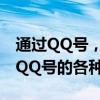 通过QQ号，
QQ号的各种